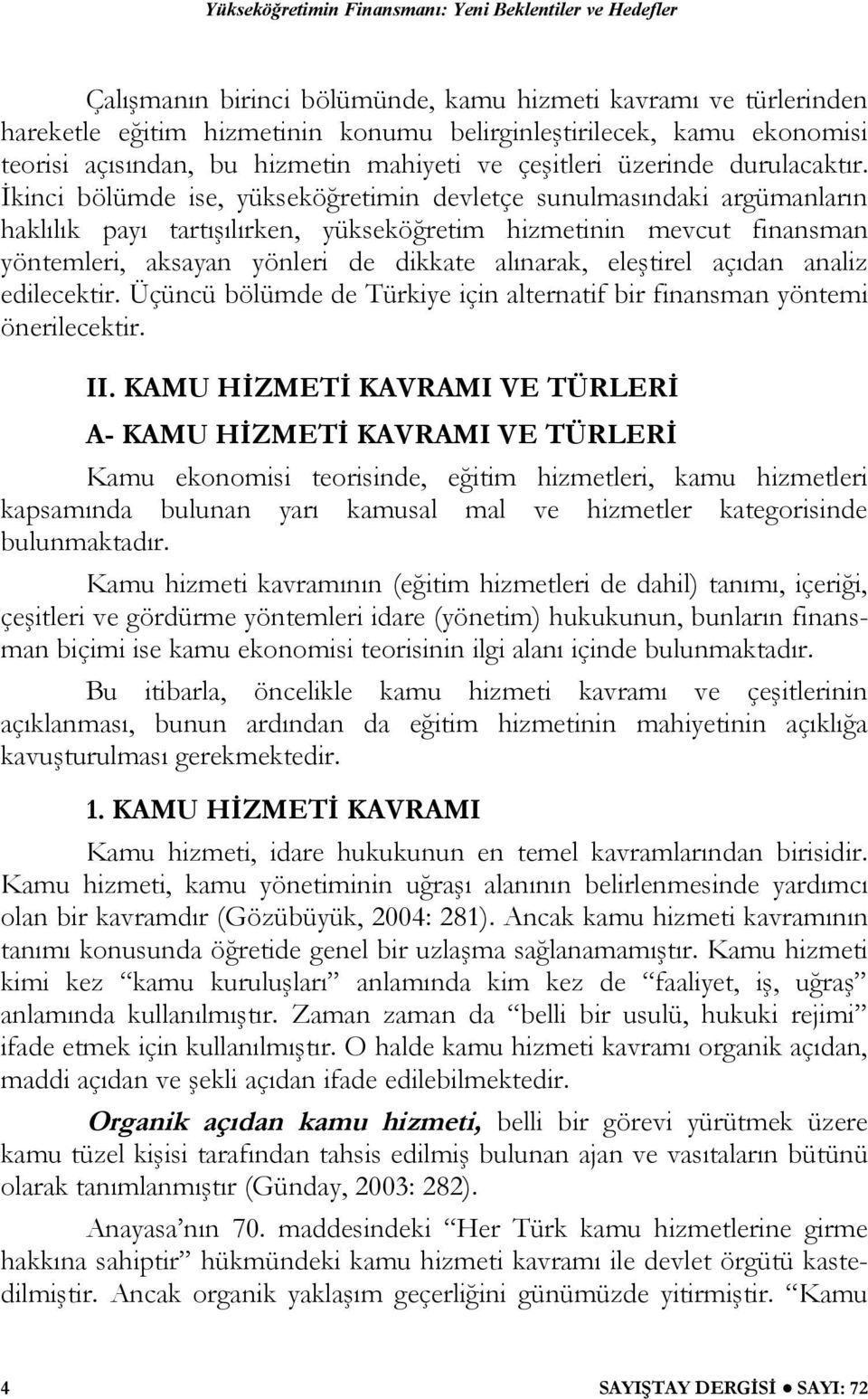 Yükseköğretimin Finansmanı: Yeni Beklentiler ve Hedefler

Çalışmanın birinci bölümünde, kamu hizmeti kavramı ve türlerinden hareketle eğitim hizmetinin konumu belirginleştirilecek, kamu ekonomisi teorisi açısından, bu hizmetin mahiyeti ve çeşitleri üzerinde durulacaktır. İkinci bölümde ise, yükseköğretimin devletçe sunulmasındaki argümanların haklılık payı tartışılırken, yükseköğretim hizmetinin mevcut finansman yöntemleri, aksayan yönleri de dikkate alınarak, eleştirel açıdan analiz edilecektir. Üçüncü bölümde de Türkiye için alternatif bir finansman yöntemi önerilecektir.

II. KAMU HİZMETİ KAVRAMI VE TÜRLERİ

A- KAMU HİZMETİ KAVRAMI VE TÜRLERİ

Kamu ekonomisi teorisinde, eğitim hizmetleri, kamu hizmetleri kapsamında bulunan yarı kamusal mal ve hizmetler kategorisinde bulunmaktadır.

Kamu hizmeti kavramının (eğitim hizmetleri de dahil) tanımı, içeriği, çeşitleri ve gördürme yöntemleri idare (yönetim) hukukunun, bunların finansman biçimi ise kamu ekonomisi teorisinin ilgi alanı içinde bulunmaktadır.

Bu itibarla, öncelikle kamu hizmeti kavramı ve çeşitlerinin açıklanması, bunun ardından da eğitim hizmetinin mahiyetinin açıklığa kavuşturulması gerekmektedir.

1. KAMU HİZMETİ KAVRAMI

Kamu hizmeti, idare hukukunun en temel kavramlarından birisidir. Kamu hizmeti, kamu yönetiminin uğraşı alanının belirlenmesinde yardımcı olan bir kavramdır (Gözübüyük, 2004: 281). Ancak kamu hizmeti kavramının tanımı konusunda öğretide genel bir uzlaşma sağlanamamıştır. Kamu hizmeti kimi kez “kamu kuruluşları” anlamında kim kez de “faaliyet, iş, uğraş” anlamında kullanılmıştır. Zaman zaman da “belli bir usulü, hukuki rejimi” ifade etmek için kullanılmıştır. O halde kamu hizmeti kavramı organik açıdan, maddi açıdan ve şekli açıdan ifade edilebilmektedir.

Organik açıdan kamu hizmeti, belli bir görevi yürütmek üzere kamu tüzel kişisi tarafından tahsis edilmiş bulunan ajan ve vasıtaların bütünü olarak tanımlanmıştır (Günday, 2003: 282).

Anayasa’nın 70. maddesindeki “Her Türk kamu hizmetlerine girme hakkına sahiptir” hükmündeki kamu hizmeti kavramı ile devlet örgütü kastedilmiştir. Ancak organik yaklaşım geçerliğini günümüzde yitirmiştir. “Kamu

4 SAYIŞTAY DERGİSİ ● SAYI: 72